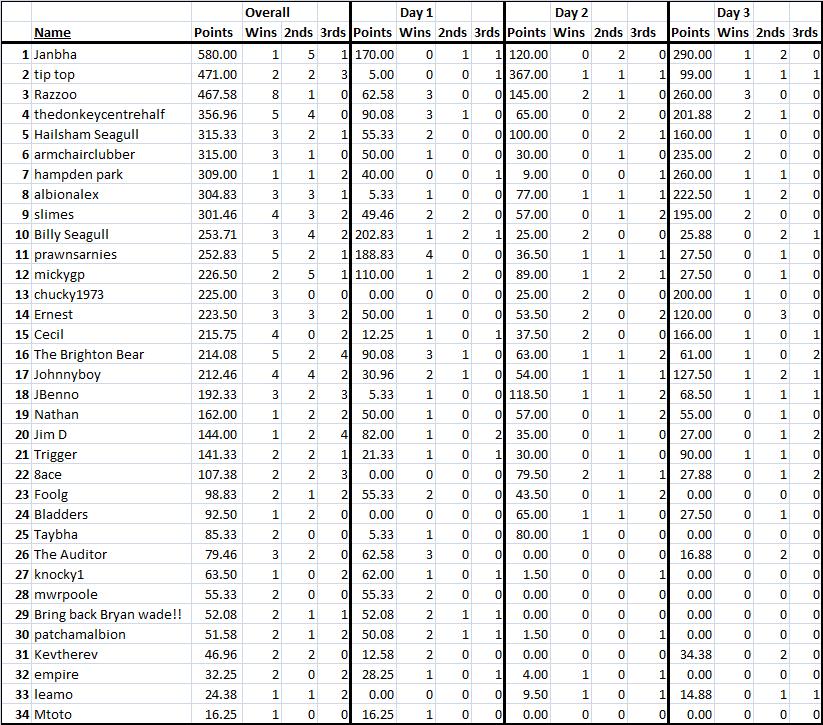 | | | Overall | | | | Day 1 | | | | Day 2 | | | | Day 3 | | | |
|---|---|---|---|---|---|---|---|---|---|---|---|---|---|---|---|---|---|
| | Name | Points | Wins | 2nds | 3rds | Points | Wins | 2nds | 3rds | Points | Wins | 2nds | 3rds | Points | Wins | 2nds | 3rds |
| 1 | Janbha | 580.00 | 1 | 5 | 1 | 170.00 | 0 | 1 | 1 | 120.00 | 0 | 2 | 0 | 290.00 | 1 | 2 | 0 |
| 2 | tip top | 471.00 | 2 | 2 | 3 | 5.00 | 0 | 0 | 1 | 367.00 | 1 | 1 | 1 | 99.00 | 1 | 1 | 1 |
| 3 | Razzoo | 467.58 | 8 | 1 | 0 | 62.58 | 3 | 0 | 0 | 145.00 | 2 | 1 | 0 | 260.00 | 3 | 0 | 0 |
| 4 | thedonkeycentrehalf | 356.96 | 5 | 4 | 0 | 90.08 | 3 | 1 | 0 | 65.00 | 0 | 2 | 0 | 201.88 | 2 | 1 | 0 |
| 5 | Hailsham Seagull | 315.33 | 3 | 2 | 1 | 55.33 | 2 | 0 | 0 | 100.00 | 0 | 2 | 1 | 160.00 | 1 | 0 | 0 |
| 6 | armchairclubber | 315.00 | 3 | 1 | 0 | 50.00 | 1 | 0 | 0 | 30.00 | 0 | 1 | 0 | 235.00 | 2 | 0 | 0 |
| 7 | hampden park | 309.00 | 1 | 1 | 2 | 40.00 | 0 | 0 | 1 | 9.00 | 0 | 0 | 1 | 260.00 | 1 | 1 | 0 |
| 8 | albionalex | 304.83 | 3 | 3 | 1 | 5.33 | 1 | 0 | 0 | 77.00 | 1 | 1 | 1 | 222.50 | 1 | 2 | 0 |
| 9 | slimes | 301.46 | 4 | 3 | 2 | 49.46 | 2 | 2 | 0 | 57.00 | 0 | 1 | 2 | 195.00 | 2 | 0 | 0 |
| 10 | Billy Seagull | 253.71 | 3 | 4 | 2 | 202.83 | 1 | 2 | 1 | 25.00 | 2 | 0 | 0 | 25.88 | 0 | 2 | 1 |
| 11 | prawnsarnies | 252.83 | 5 | 2 | 1 | 188.83 | 4 | 0 | 0 | 36.50 | 1 | 1 | 1 | 27.50 | 0 | 1 | 0 |
| 12 | mickygp | 226.50 | 2 | 5 | 1 | 110.00 | 1 | 2 | 0 | 89.00 | 1 | 2 | 1 | 27.50 | 0 | 1 | 0 |
| 13 | chucky1973 | 225.00 | 3 | 0 | 0 | 0.00 | 0 | 0 | 0 | 25.00 | 2 | 0 | 0 | 200.00 | 1 | 0 | 0 |
| 14 | Ernest | 223.50 | 3 | 3 | 2 | 50.00 | 1 | 0 | 0 | 53.50 | 2 | 0 | 2 | 120.00 | 0 | 3 | 0 |
| 15 | Cecil | 215.75 | 4 | 0 | 2 | 12.25 | 1 | 0 | 1 | 37.50 | 2 | 0 | 0 | 166.00 | 1 | 0 | 1 |
| 16 | The Brighton Bear | 214.08 | 5 | 2 | 4 | 90.08 | 3 | 1 | 0 | 63.00 | 1 | 1 | 2 | 61.00 | 1 | 0 | 2 |
| 17 | Johnnyboy | 212.46 | 4 | 4 | 2 | 30.96 | 2 | 1 | 0 | 54.00 | 1 | 1 | 1 | 127.50 | 1 | 2 | 1 |
| 18 | JBenno | 192.33 | 3 | 2 | 3 | 5.33 | 1 | 0 | 0 | 118.50 | 1 | 1 | 2 | 68.50 | 1 | 1 | 1 |
| 19 | Nathan | 162.00 | 1 | 2 | 2 | 50.00 | 1 | 0 | 0 | 57.00 | 0 | 1 | 2 | 55.00 | 0 | 1 | 0 |
| 20 | Jim D | 144.00 | 1 | 2 | 4 | 82.00 | 1 | 0 | 2 | 35.00 | 0 | 1 | 0 | 27.00 | 0 | 1 | 2 |
| 21 | Trigger | 141.33 | 2 | 2 | 1 | 21.33 | 1 | 0 | 1 | 30.00 | 0 | 1 | 0 | 90.00 | 1 | 1 | 0 |
| 22 | 8ace | 107.38 | 2 | 2 | 3 | 0.00 | 0 | 0 | 0 | 79.50 | 2 | 1 | 1 | 27.88 | 0 | 1 | 2 |
| 23 | Foolg | 98.83 | 2 | 1 | 2 | 55.33 | 2 | 0 | 0 | 43.50 | 0 | 1 | 2 | 0.00 | 0 | 0 | 0 |
| 24 | Bladders | 92.50 | 1 | 2 | 0 | 0.00 | 0 | 0 | 0 | 65.00 | 1 | 1 | 0 | 27.50 | 0 | 1 | 0 |
| 25 | Taybha | 85.33 | 2 | 0 | 0 | 5.33 | 1 | 0 | 0 | 80.00 | 1 | 0 | 0 | 0.00 | 0 | 0 | 0 |
| 26 | The Auditor | 79.46 | 3 | 2 | 0 | 62.58 | 3 | 0 | 0 | 0.00 | 0 | 0 | 0 | 16.88 | 0 | 2 | 0 |
| 27 | knocky1 | 63.50 | 1 | 0 | 2 | 62.00 | 1 | 0 | 1 | 1.50 | 0 | 0 | 1 | 0.00 | 0 | 0 | 0 |
| 28 | mwrpoole | 55.33 | 2 | 0 | 0 | 55.33 | 2 | 0 | 0 | 0.00 | 0 | 0 | 0 | 0.00 | 0 | 0 | 0 |
| 29 | Bring back Bryan wade!! | 52.08 | 2 | 1 | 1 | 52.08 | 2 | 1 | 1 | 0.00 | 0 | 0 | 0 | 0.00 | 0 | 0 | 0 |
| 30 | patchamalbion | 51.58 | 2 | 1 | 2 | 50.08 | 2 | 1 | 1 | 1.50 | 0 | 0 | 1 | 0.00 | 0 | 0 | 0 |
| 31 | Kevtherev | 46.96 | 2 | 2 | 0 | 12.58 | 2 | 0 | 0 | 0.00 | 0 | 0 | 0 | 34.38 | 0 | 2 | 0 |
| 32 | empire | 32.25 | 2 | 0 | 2 | 28.25 | 1 | 0 | 1 | 4.00 | 1 | 0 | 1 | 0.00 | 0 | 0 | 0 |
| 33 | leamo | 24.38 | 1 | 1 | 2 | 0.00 | 0 | 0 | 0 | 9.50 | 1 | 0 | 1 | 14.88 | 0 | 1 | 1 |
| 34 | Mtoto | 16.25 | 1 | 0 | 0 | 16.25 | 1 | 0 | 0 | 0.00 | 0 | 0 | 0 | 0.00 | 0 | 0 | 0 |